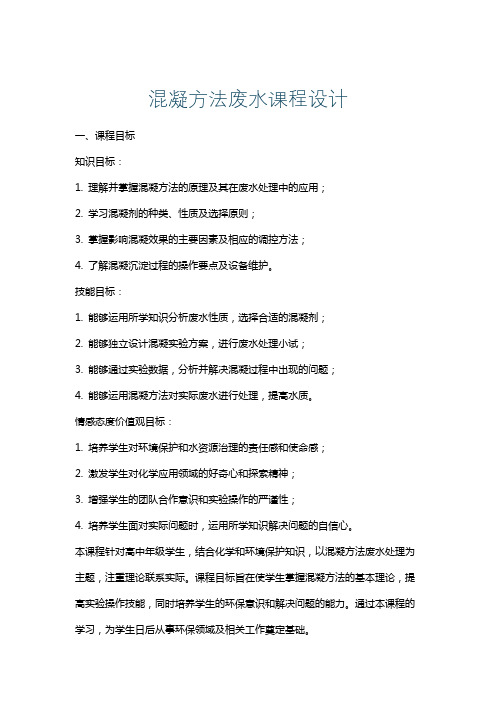 混凝方法废水课程设计

一、课程目标

知识目标：

1. 理解并掌握混凝方法的原理及其在废水处理中的应用；

2. 学习混凝剂的种类、性质及选择原则；

3. 掌握影响混凝效果的主要因素及相应的调控方法；

4. 了解混凝沉淀过程的操作要点及设备维护。

技能目标：

1. 能够运用所学知识分析废水性质，选择合适的混凝剂；

2. 能够独立设计混凝实验方案，进行废水处理小试；

3. 能够通过实验数据，分析并解决混凝过程中出现的问题；

4. 能够运用混凝方法对实际废水进行处理，提高水质。

情感态度价值观目标：

1. 培养学生对环境保护和水资源治理的责任感和使命感；

2. 激发学生对化学应用领域的好奇心和探索精神；

3. 增强学生的团队合作意识和实验操作的严谨性；

4. 培养学生面对实际问题时，运用所学知识解决问题的自信心。

本课程针对高中年级学生，结合化学和环境保护知识，以混凝方法废水处理为主题，注重理论联系实际。课程目标旨在使学生掌握混凝方法的基本理论，提高实验操作技能，同时培养学生的环保意识和解决问题的能力。通过本课程的学习，为学生日后从事环保领域及相关工作奠定基础。